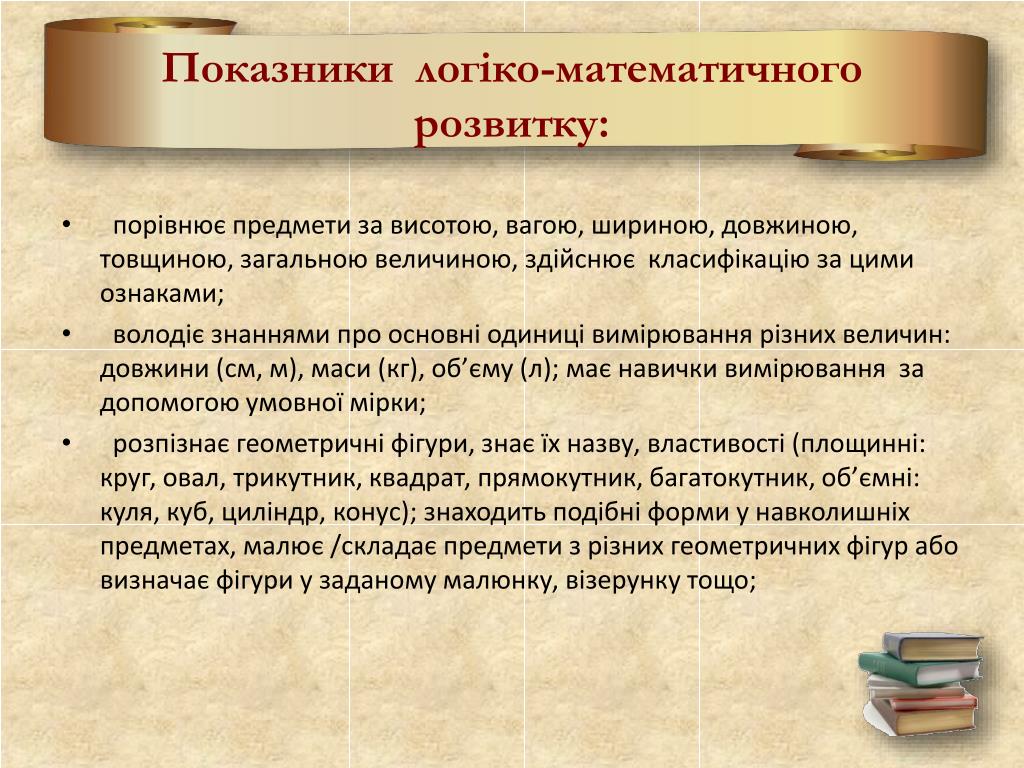 Показники логіко-математичного розвитку:

• порівнює предмети за висотою, вагою, шириною, довжиною, товщиною, загальною величиною, здійснює класифікацію за цими ознаками;

• володіє знаннями про основні одиниці вимірювання різних величин: довжини (см, м), маси (кг), об’єму (л); має навички вимірювання за допомогою умовної мірки;

• розпізнає геометричні фігури, знає їх назву, властивості (площинні: круг, овал, трикутник, квадрат, прямокутник, багатокутник, об’ємні: куля, куб, циліндр, конус); знаходить подібні форми у навколишніх предметах, малює /складає предмети з різних геометричних фігур або визначає фігури у заданому малюнку, візерунку тощо;